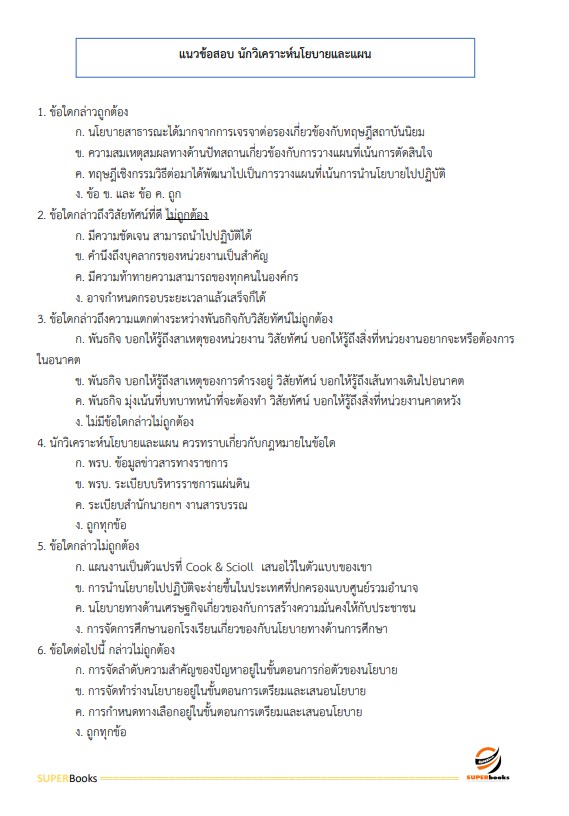 แนวข้อสอบ นักวิเคราะห์นโยบายและแผน

1. ข้อใดกล่าวถูกต้อง

ก. นโยบายสาธารณะได้มากจากการเจรจาต่อรองเกี่ยวข้องกับทฤษฎีสถาบันนิยม

ข. ความสมเหตุสมผลทางด้านปัทสถานเกี่ยวข้องกับการวางแผนที่เน้นการตัดสินใจ

ค. ทฤษฎีเชิงกรรมวิธีต่อมาได้พัฒนาไปเป็นการวางแผนที่เน้นการนำนโยบายไปปฏิบัติ

ง. ข้อ ข. และ ข้อ ค. ถูก

2. ข้อใดกล่าวถึงวิสัยทัศน์ที่ดี ไม่ถูกต้อง

ก. มีความชัดเจน สามารถนำไปปฏิบัติได้

ข. คำนึงถึงบุคลากรของหน่วยงานเป็นสำคัญ

ค. มีความท้าทายความสามารถของทุกคนในองค์กร

ง. อาจกำหนดกรอบระยะเวลาแล้วเสร็จก็ได้

3. ข้อใดกล่าวถึงความแตกต่างระหว่างพันธกิจกับวิสัยทัศน์ไม่ถูกต้อง

ก. พันธกิจ บอกให้รู้ถึงสาเหตุของหน่วยงาน วิสัยทัศน์ บอกให้รู้ถึงสิ่งที่หน่วยงานอยากจะหรือต้องการในอนาคต

ข. พันธกิจ บอกให้รู้ถึงสาเหตุของการดำรงอยู่ วิสัยทัศน์ บอกให้รู้ถึงเส้นทางเดินไปอนาคต

ค. พันธกิจ มุ่งเน้นที่บทบาทหน้าที่จะต้องทำ วิสัยทัศน์ บอกให้รู้ถึงสิ่งที่หน่วยงานคาดหวัง

ง. ไม่มีข้อใดกล่าวไม่ถูกต้อง

4. นักวิเคราะห์นโยบายและแผน ควรทราบเกี่ยวกับกฎหมายในข้อใด

ก. พรบ. ข้อมูลข่าวสารทางราชการ

ข. พรบ. ระเบียบบริหารราชการแผ่นดิน

ค. ระเบียบสำนักนายกฯ งานสารบรรณ

ง. ถูกทุกข้อ

5. ข้อใดกล่าวไม่ถูกต้อง

ก. แผนงานเป็นตัวแปรที่ Cook & Scioll เสนอไว้ในตัวแบบของเขา

ข. การนำนโยบายไปปฏิบัติจะง่ายขึ้นในประเทศที่ปกครองแบบศูนย์รวมอำนาจ

ค. นโยบายทางด้านเศรษฐกิจเกี่ยวของกับการสร้างความมั่นคงให้กับประชาชน

ง. การจัดการศึกษานอกโรงเรียนเกี่ยวของกับนโยบายทางด้านการศึกษา

6. ข้อใดต่อไปนี้ กล่าวไม่ถูกต้อง

ก. การจัดลำดับความสำคัญของปัญหาอยู่ในขั้นตอนการก่อตัวของนโยบาย

ข. การจัดทำร่างนโยบายอยู่ในขั้นตอนการเตรียมและเสนอนโยบาย

ค. การกำหนดทางเลือกอยู่ในขั้นตอนการเตรียมและเสนอนโยบาย

ง. ถูกทุกข้อ

SUPERBooks

SUPERbooks